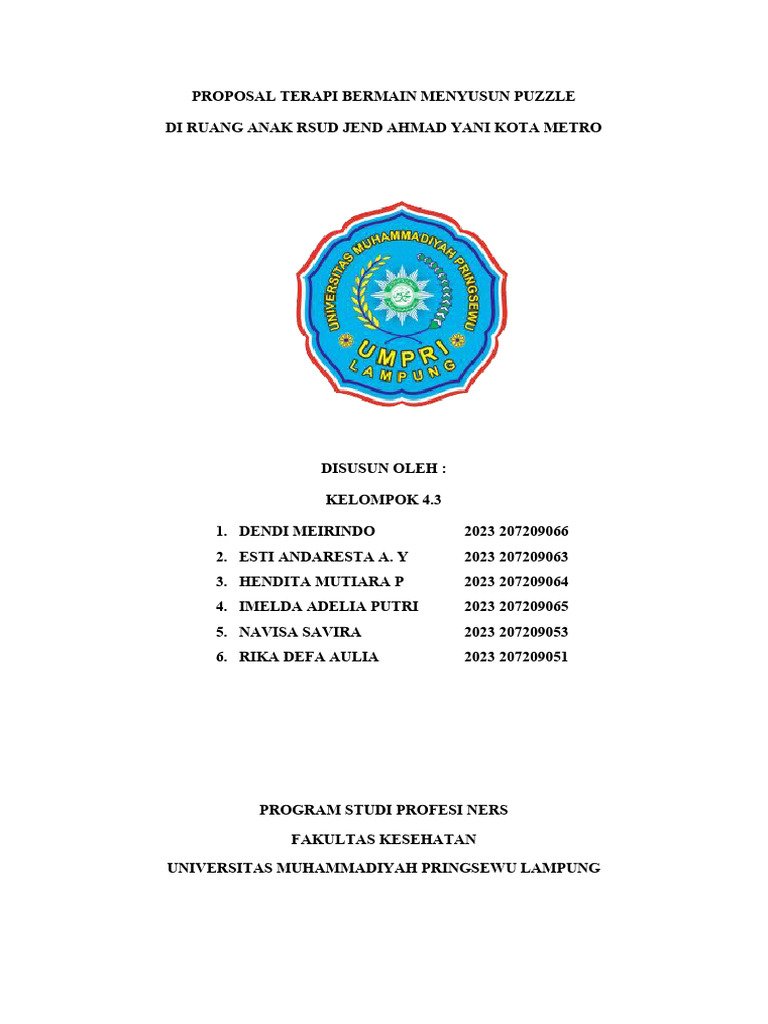 PROPOSAL TERAPI BERMAIN MENYUSUN PUZZLE

DI RUANG ANAK RSUD JEND AHMAD YANI KOTA METRO

UNIVERSITAS MUHAMMADIYAH PRINGSEWU

UMPRI

LAMPUNG

DISUSUN OLEH :

KELOMPOK 4.3

1. DENDI MEIRINDO 2023 207209066
2. ESTI ANDARESTA A. Y 2023 207209063
3. HENDITA MUTIARA P 2023 207209064
4. IMELDA ADELIA PUTRI 2023 207209065
5. NAVISA SAVIRA 2023 207209053
6. RIKA DEFA AULIA 2023 207209051

PROGRAM STUDI PROFESI NERS

FAKULTAS KESEHATAN

UNIVERSITAS MUHAMMADIYAH PRINGSEWU LAMPUNG